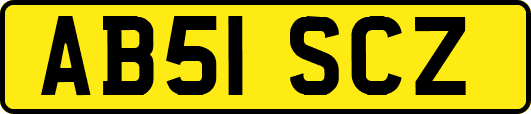 AB51 SCZ